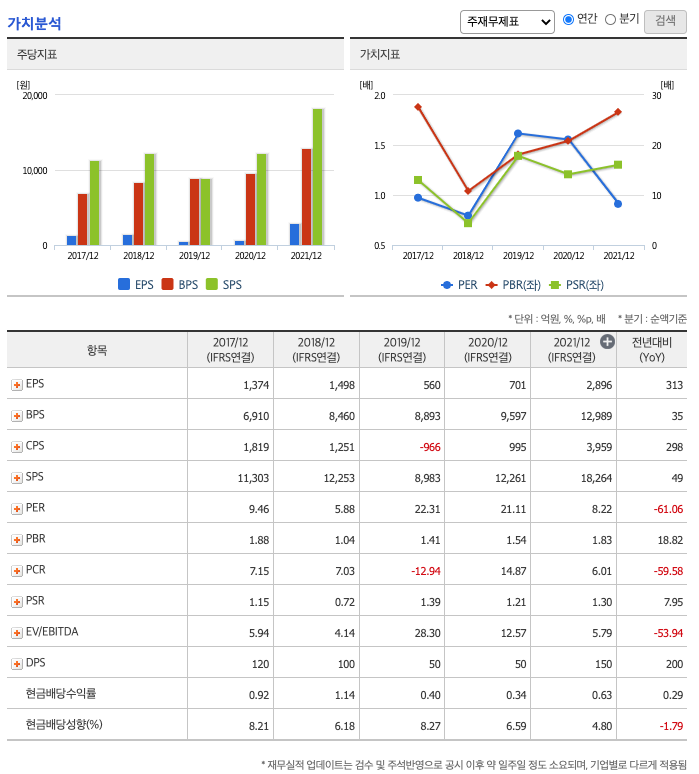 가치분석

주재무제표 연간 분기 검색

주당지표

[원]
20,000
10,000
0
2017/12 2018/12 2019/12 2020/12 2021/12
EPS BPS SPS

가치지표

[배]
2.0
1.5
1.0
0.5
[배]
30
20
10
0
2017/12 2018/12 2019/12 2020/12 2021/12
PER PBR(좌) PSR(좌)

* 단위 : 억원, %, %p, 배 * 분기 : 순액기준

| 항목 | 2017/12 (IFRS연결) | 2018/12 (IFRS연결) | 2019/12 (IFRS연결) | 2020/12 (IFRS연결) | 2021/12 (IFRS연결) | 전년대비 (YoY) |
|---|---|---|---|---|---|---|
| EPS | 1,374 | 1,498 | 560 | 701 | 2,896 | 313 |
| BPS | 6,910 | 8,460 | 8,893 | 9,597 | 12,989 | 35 |
| CPS | 1,819 | 1,251 | -966 | 995 | 3,959 | 298 |
| SPS | 11,303 | 12,253 | 8,983 | 12,261 | 18,264 | 49 |
| PER | 9.46 | 5.88 | 22.31 | 21.11 | 8.22 | -61.06 |
| PBR | 1.88 | 1.04 | 1.41 | 1.54 | 1.83 | 18.82 |
| PCR | 7.15 | 7.03 | -12.94 | 14.87 | 6.01 | -59.58 |
| PSR | 1.15 | 0.72 | 1.39 | 1.21 | 1.30 | 7.95 |
| EV/EBITDA | 5.94 | 4.14 | 28.30 | 12.57 | 5.79 | -53.94 |
| DPS | 120 | 100 | 50 | 50 | 150 | 200 |
| 현금배당수익률 | 0.92 | 1.14 | 0.40 | 0.34 | 0.63 | 0.29 |
| 현금배당성향(%) | 8.21 | 6.18 | 8.27 | 6.59 | 4.80 | -1.79 |

* 재무실적 업데이트는 검수 및 주석반영으로 공시 이후 약 일주일 정도 소요되며, 기업별로 다르게 적용됨